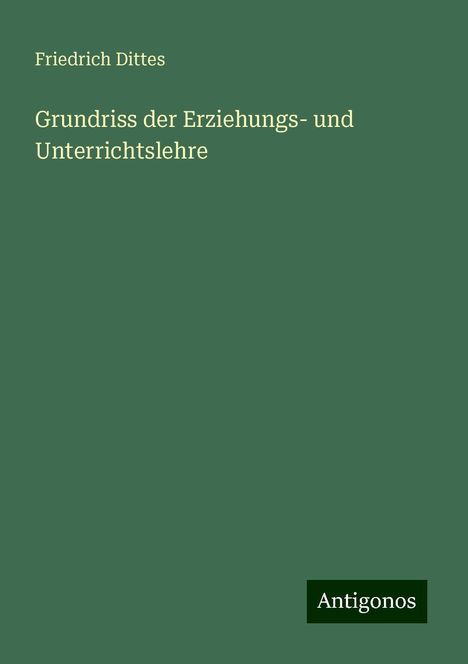 Friedrich Dittes

Grundriss der Erziehungs- und Unterrichtslehre

Antigonos